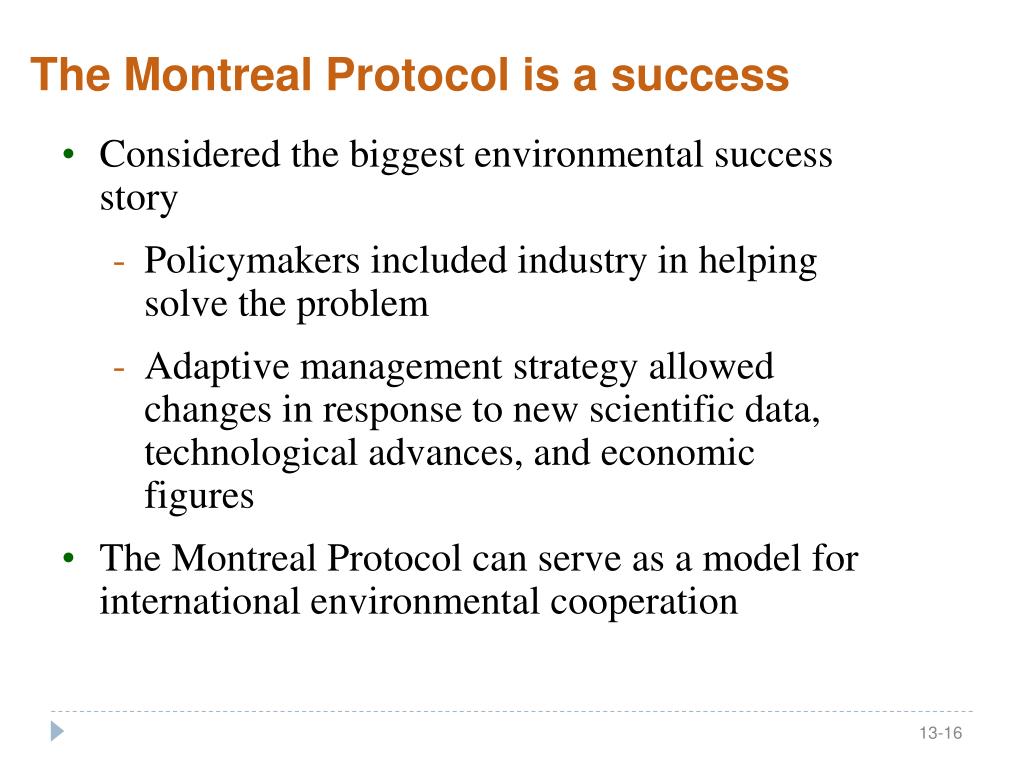 The Montreal Protocol is a success

• Considered the biggest environmental success story

- Policymakers included industry in helping solve the problem

- Adaptive management strategy allowed changes in response to new scientific data, technological advances, and economic figures

• The Montreal Protocol can serve as a model for international environmental cooperation

13-16